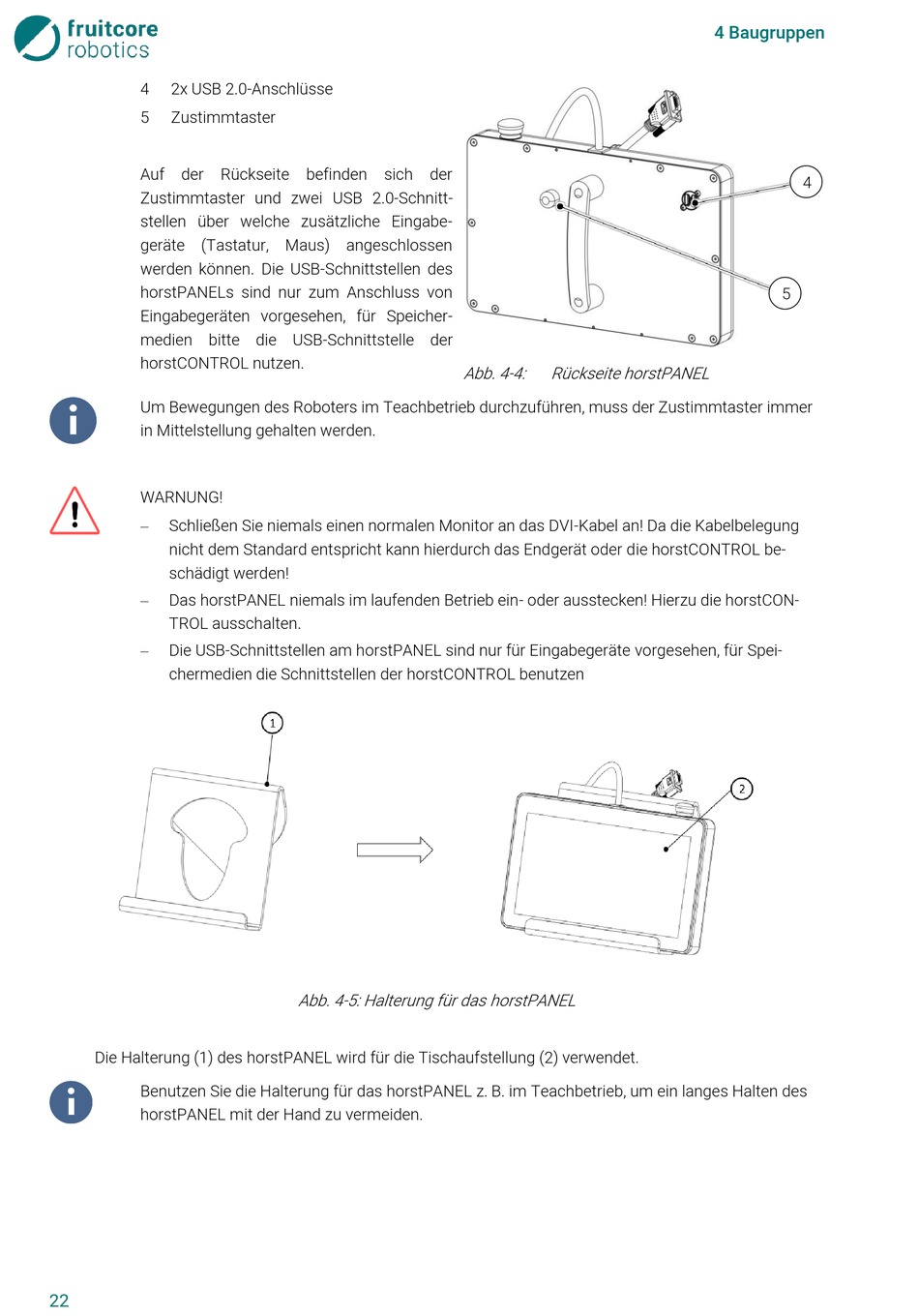 fruitcore robotics

4 Baugruppen

4 2x USB 2.0-Anschlüsse

5 Zustimmtaster

Auf der Rückseite befinden sich der Zustimmtaster und zwei USB 2.0-Schnittstellen über welche zusätzliche Eingabegeräte (Tastatur, Maus) angeschlossen werden können. Die USB-Schnittstellen des horstPANELs sind nur zum Anschluss von Eingabegeräten vorgesehen, für Speichermedien bitte die USB-Schnittstelle der horstCONTROL nutzen.

4

5

Abb. 4-4: Rückseite horstPANEL

Um Bewegungen des Roboters im Teachbetrieb durchzuführen, muss der Zustimmtaster immer in Mittelstellung gehalten werden.

WARNUNG!

– Schließen Sie niemals einen normalen Monitor an das DVI-Kabel an! Da die Kabelbelegung nicht dem Standard entspricht kann hierdurch das Endgerät oder die horstCONTROL beschädigt werden!

– Das horstPANEL niemals im laufenden Betrieb ein- oder ausstecken! Hierzu die horstCONTROL ausschalten.

– Die USB-Schnittstellen am horstPANEL sind nur für Eingabegeräte vorgesehen, für Speichermedien die Schnittstellen der horstCONTROL benutzen

1

2

Abb. 4-5: Halterung für das horstPANEL

Die Halterung (1) des horstPANEL wird für die Tischaufstellung (2) verwendet.

Benutzen Sie die Halterung für das horstPANEL z. B. im Teachbetrieb, um ein langes Halten des horstPANEL mit der Hand zu vermeiden.

22